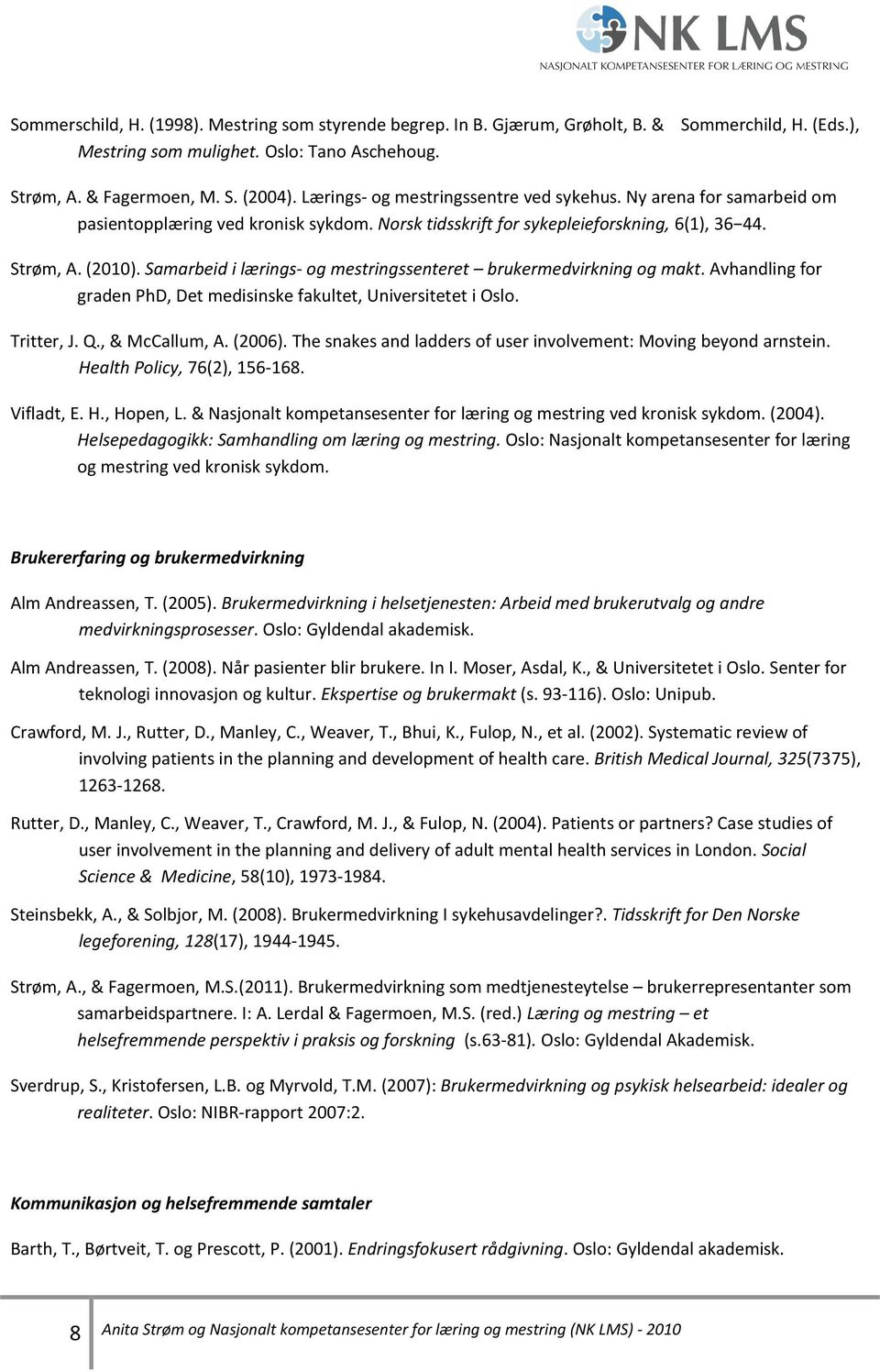 NK LMS
NASJONALT KOMPETANSESENTER FOR LÆRING OG MESTRING

Sommerschild, H. (1998). Mestring som styrende begrep. In B. Gjærum, Grøholt, B. & Sommerchild, H. (Eds.), Mestring som mulighet. Oslo: Tano Aschehoug.

Strøm, A. & Fagermoen, M. S. (2004). Lærings- og mestringssentre ved sykehus. Ny arena for samarbeid om pasientopplæring ved kronisk sykdom. Norsk tidsskrift for sykepleieforskning, 6(1), 36–44.

Strøm, A. (2010). Samarbeid i lærings- og mestringssenteret – brukermedvirkning og makt. Avhandling for graden PhD, Det medisinske fakultet, Universitetet i Oslo.

Tritter, J. Q., & McCallum, A. (2006). The snakes and ladders of user involvement: Moving beyond arnstein. Health Policy, 76(2), 156-168.

Vifladt, E. H., Hopen, L. & Nasjonalt kompetansesenter for læring og mestring ved kronisk sykdom. (2004). Helsepedagogikk: Samhandling om læring og mestring. Oslo: Nasjonalt kompetansesenter for læring og mestring ved kronisk sykdom.

Brukererfaring og brukermedvirkning

Alm Andreassen, T. (2005). Brukermedvirkning i helsetjenesten: Arbeid med brukerutvalg og andre medvirkningsprosesser. Oslo: Gyldendal akademisk.

Alm Andreassen, T. (2008). Når pasienter blir brukere. In I. Moser, Asdal, K., & Universitetet i Oslo. Senter for teknologi innovasjon og kultur. Ekspertise og brukermakt (s. 93-116). Oslo: Unipub.

Crawford, M. J., Rutter, D., Manley, C., Weaver, T., Bhui, K., Fulop, N., et al. (2002). Systematic review of involving patients in the planning and development of health care. British Medical Journal, 325(7375), 1263-1268.

Rutter, D., Manley, C., Weaver, T., Crawford, M. J., & Fulop, N. (2004). Patients or partners? Case studies of user involvement in the planning and delivery of adult mental health services in London. Social Science & Medicine, 58(10), 1973-1984.

Steinsbekk, A., & Solbjor, M. (2008). Brukermedvirkning I sykehusavdelinger?. Tidsskrift for Den Norske legeforening, 128(17), 1944-1945.

Strøm, A., & Fagermoen, M.S.(2011). Brukermedvirkning som medtjenesteytelse – brukerrepresentanter som samarbeidspartnere. I: A. Lerdal & Fagermoen, M.S. (red.) Læring og mestring – et helsefremmende perspektiv i praksis og forskning (s.63-81). Oslo: Gyldendal Akademisk.

Sverdrup, S., Kristofersen, L.B. og Myrvold, T.M. (2007): Brukermedvirkning og psykisk helsearbeid: idealer og realiteter. Oslo: NIBR-rapport 2007:2.

Kommunikasjon og helsefremmende samtaler

Barth, T., Børtveit, T. og Prescott, P. (2001). Endringsfokusert rådgivning. Oslo: Gyldendal akademisk.

8 Anita Strøm og Nasjonalt kompetansesenter for læring og mestring (NK LMS) - 2010